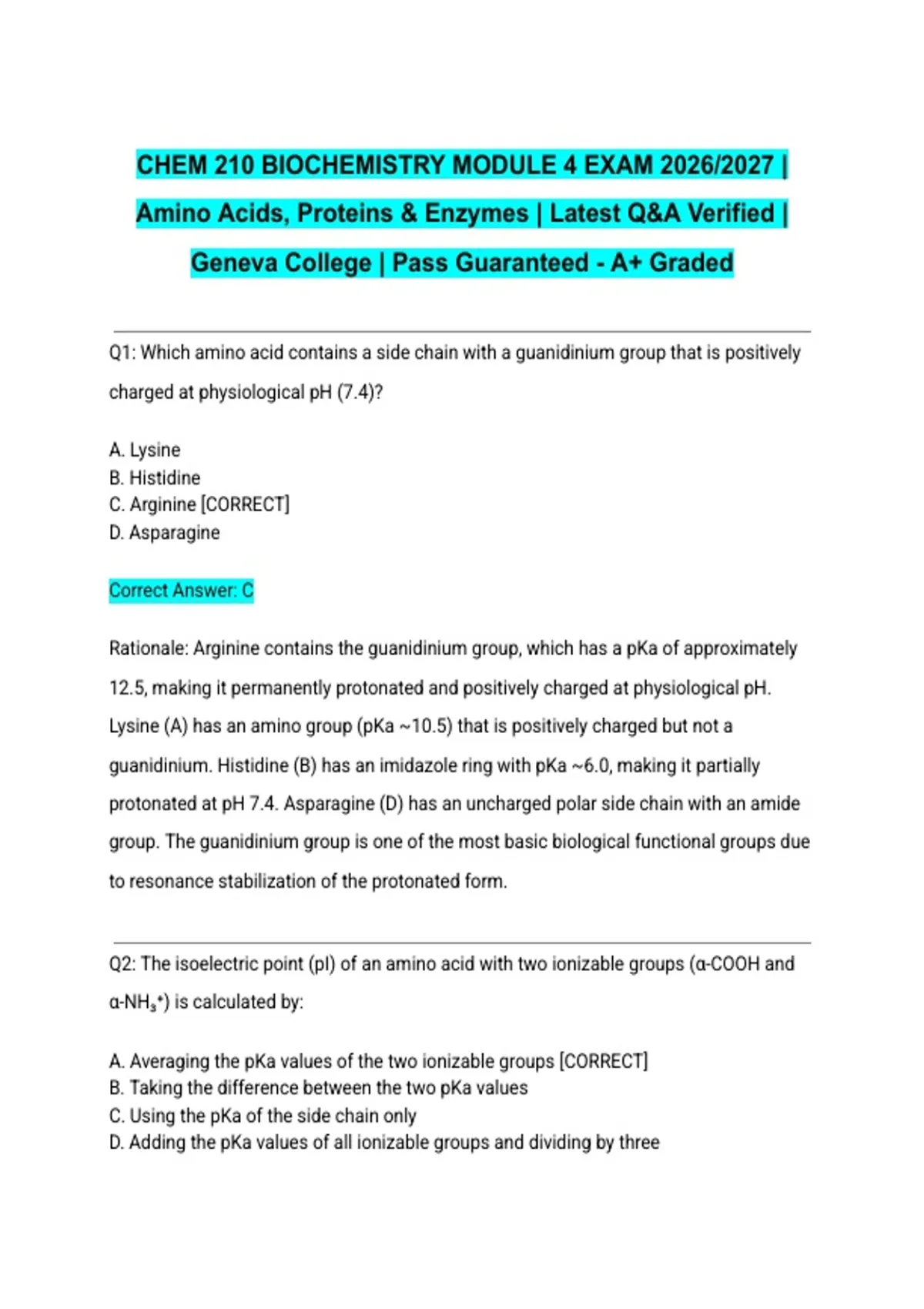 CHEM 210 BIOCHEMISTRY MODULE 4 EXAM 2026/2027 | Amino Acids, Proteins & Enzymes | Latest Q&A Verified | Geneva College | Pass Guaranteed - A+ Graded

Q1: Which amino acid contains a side chain with a guanidinium group that is positively charged at physiological pH (7.4)?

A. Lysine
B. Histidine
C. Arginine [CORRECT]
D. Asparagine

Correct Answer: C

Rationale: Arginine contains the guanidinium group, which has a pKa of approximately 12.5, making it permanently protonated and positively charged at physiological pH. Lysine (A) has an amino group (pKa ~10.5) that is positively charged but not a guanidinium. Histidine (B) has an imidazole ring with pKa ~6.0, making it partially protonated at pH 7.4. Asparagine (D) has an uncharged polar side chain with an amide group. The guanidinium group is one of the most basic biological functional groups due to resonance stabilization of the protonated form.

Q2: The isoelectric point (pI) of an amino acid with two ionizable groups (α-COOH and α-$NH_3^+$) is calculated by:

A. Averaging the pKa values of the two ionizable groups [CORRECT]
B. Taking the difference between the two pKa values
C. Using the pKa of the side chain only
D. Adding the pKa values of all ionizable groups and dividing by three